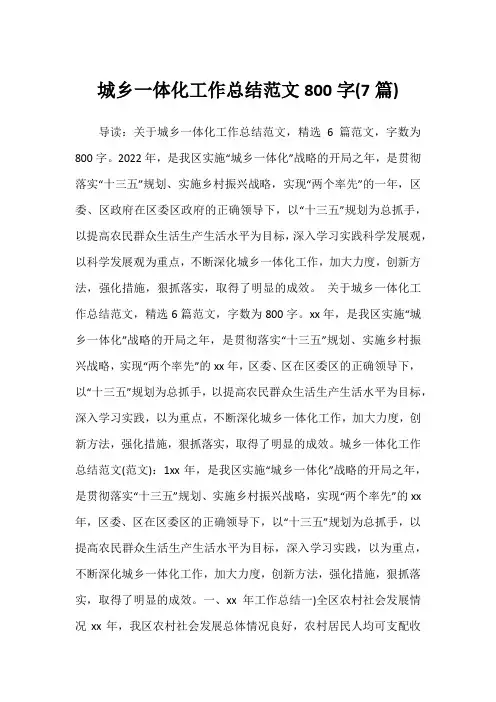 城乡一体化工作总结范文 800 字(7 篇)

导读：关于城乡一体化工作总结范文，精选 6 篇范文，字数为 800 字。2022 年，是我区实施“城乡一体化”战略的开局之年，是贯彻落实“十三五”规划、实施乡村振兴战略，实现“两个率先”的一年，区委、区政府在区委区政府的正确领导下，以“十三五”规划为总抓手，以提高农民群众生活生产生活水平为目标，深入学习实践科学发展观，以科学发展观为重点，不断深化城乡一体化工作，加大力度，创新方法，强化措施，狠抓落实，取得了明显的成效。 关于城乡一体化工作总结范文，精选 6 篇范文，字数为 800 字。xx 年，是我区实施“城乡一体化”战略的开局之年，是贯彻落实“十三五”规划、实施乡村振兴战略，实现“两个率先”的 xx 年，区委、区在区委区的正确领导下，以“十三五”规划为总抓手，以提高农民群众生活生产生活水平为目标，深入学习实践，以为重点，不断深化城乡一体化工作，加大力度，创新方法，强化措施，狠抓落实，取得了明显的成效。城乡一体化工作总结范文(范文)：1xx 年，是我区实施“城乡一体化”战略的开局之年，是贯彻落实“十三五”规划、实施乡村振兴战略，实现“两个率先”的 xx 年，区委、区在区委区的正确领导下，以“十三五”规划为总抓手，以提高农民群众生活生产生活水平为目标，深入学习实践，以为重点，不断深化城乡一体化工作，加大力度，创新方法，强化措施，狠抓落实，取得了明显的成效。一、xx 年工作总结一)全区农村社会发展情况 xx 年，我区农村社会发展总体情况良好，农村居民人均可支配收